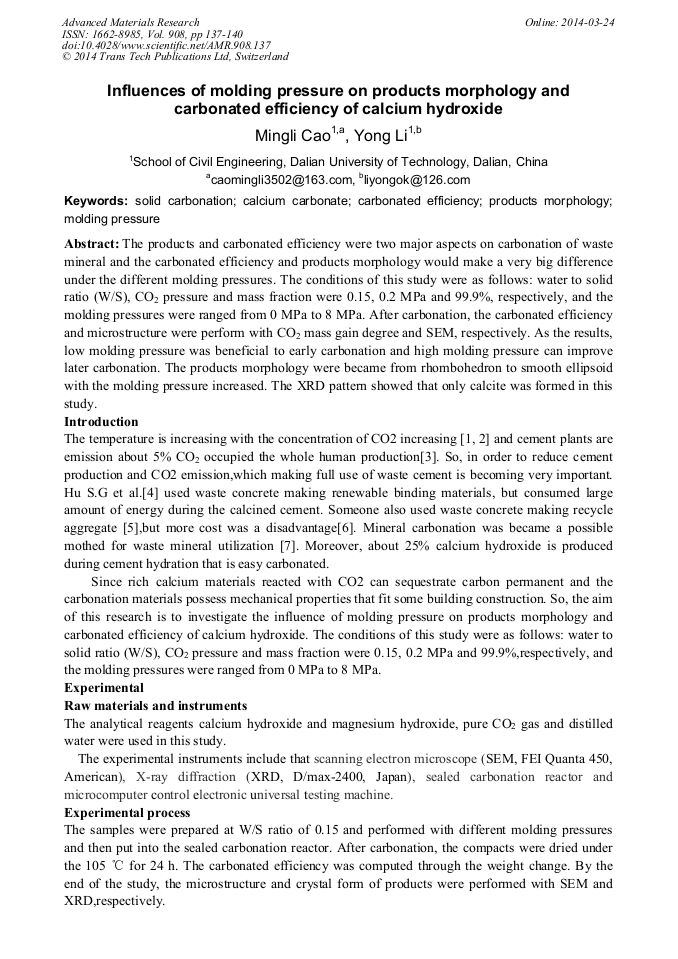 Advanced Materials Research
ISSN: 1662-8985, Vol. 908, pp 137-140
doi:10.4028/www.scientific.net/AMR.908.137
© 2014 Trans Tech Publications Ltd, Switzerland

Online: 2014-03-24

Influences of molding pressure on products morphology and carbonated efficiency of calcium hydroxide

Mingli Cao$^{1,a}$, Yong Li$^{1,b}$

$^1$School of Civil Engineering, Dalian University of Technology, Dalian, China
$^a$caomingli3502@163.com, $^b$liyongok@126.com

Keywords: solid carbonation; calcium carbonate; carbonated efficiency; products morphology; molding pressure

Abstract: The products and carbonated efficiency were two major aspects on carbonation of waste mineral and the carbonated efficiency and products morphology would make a very big difference under the different molding pressures. The conditions of this study were as follows: water to solid ratio (W/S), $CO_2$ pressure and mass fraction were 0.15, 0.2 MPa and 99.9%, respectively, and the molding pressures were ranged from 0 MPa to 8 MPa. After carbonation, the carbonated efficiency and microstructure were perform with $CO_2$ mass gain degree and SEM, respectively. As the results, low molding pressure was beneficial to early carbonation and high molding pressure can improve later carbonation. The products morphology were became from rhombohedron to smooth ellipsoid with the molding pressure increased. The XRD pattern showed that only calcite was formed in this study.

Introduction
The temperature is increasing with the concentration of CO2 increasing [1, 2] and cement plants are emission about 5% $CO_2$ occupied the whole human production[3]. So, in order to reduce cement production and CO2 emission,which making full use of waste cement is becoming very important. Hu S.G et al.[4] used waste concrete making renewable binding materials, but consumed large amount of energy during the calcined cement. Someone also used waste concrete making recycle aggregate [5],but more cost was a disadvantage[6]. Mineral carbonation was became a possible mothed for waste mineral utilization [7]. Moreover, about 25% calcium hydroxide is produced during cement hydration that is easy carbonated.

Since rich calcium materials reacted with CO2 can sequestrate carbon permanent and the carbonation materials possess mechanical properties that fit some building construction. So, the aim of this research is to investigate the influence of molding pressure on products morphology and carbonated efficiency of calcium hydroxide. The conditions of this study were as follows: water to solid ratio (W/S), $CO_2$ pressure and mass fraction were 0.15, 0.2 MPa and 99.9%,respectively, and the molding pressures were ranged from 0 MPa to 8 MPa.

Experimental
Raw materials and instruments
The analytical reagents calcium hydroxide and magnesium hydroxide, pure $CO_2$ gas and distilled water were used in this study.

The experimental instruments include that scanning electron microscope (SEM, FEI Quanta 450, American), X-ray diffraction (XRD, D/max-2400, Japan), sealed carbonation reactor and microcomputer control electronic universal testing machine.

Experimental process
The samples were prepared at W/S ratio of 0.15 and performed with different molding pressures and then put into the sealed carbonation reactor. After carbonation, the compacts were dried under the 105 ℃ for 24 h. The carbonated efficiency was computed through the weight change. By the end of the study, the microstructure and crystal form of products were performed with SEM and XRD,respectively.